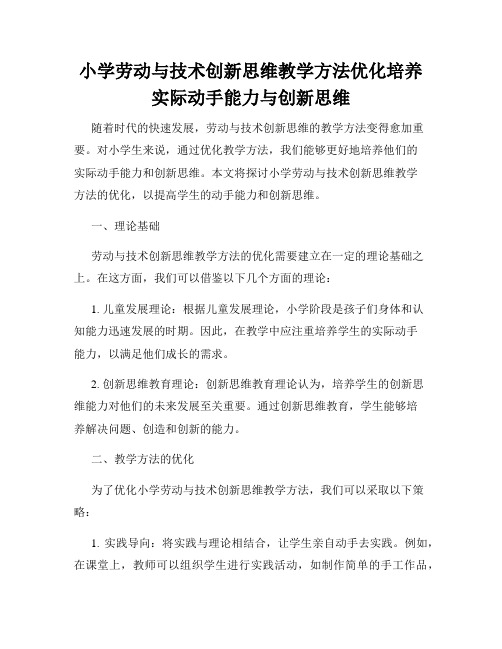 小学劳动与技术创新思维教学方法优化培养实际动手能力与创新思维

随着时代的快速发展，劳动与技术创新思维的教学方法变得愈加重要。对小学生来说，通过优化教学方法，我们能够更好地培养他们的实际动手能力和创新思维。本文将探讨小学劳动与技术创新思维教学方法的优化，以提高学生的动手能力和创新思维。

一、理论基础

劳动与技术创新思维教学方法的优化需要建立在一定的理论基础之上。在这方面，我们可以借鉴以下几个方面的理论：

1. 儿童发展理论：根据儿童发展理论，小学阶段是孩子们身体和认知能力迅速发展的时期。因此，在教学中应注重培养学生的实际动手能力，以满足他们成长的需求。

2. 创新思维教育理论：创新思维教育理论认为，培养学生的创新思维能力对他们的未来发展至关重要。通过创新思维教育，学生能够培养解决问题、创造和创新的能力。

二、教学方法的优化

为了优化小学劳动与技术创新思维教学方法，我们可以采取以下策略：

1. 实践导向：将实践与理论相结合，让学生亲自动手去实践。例如，在课堂上，教师可以组织学生进行实践活动，如制作简单的手工作品，